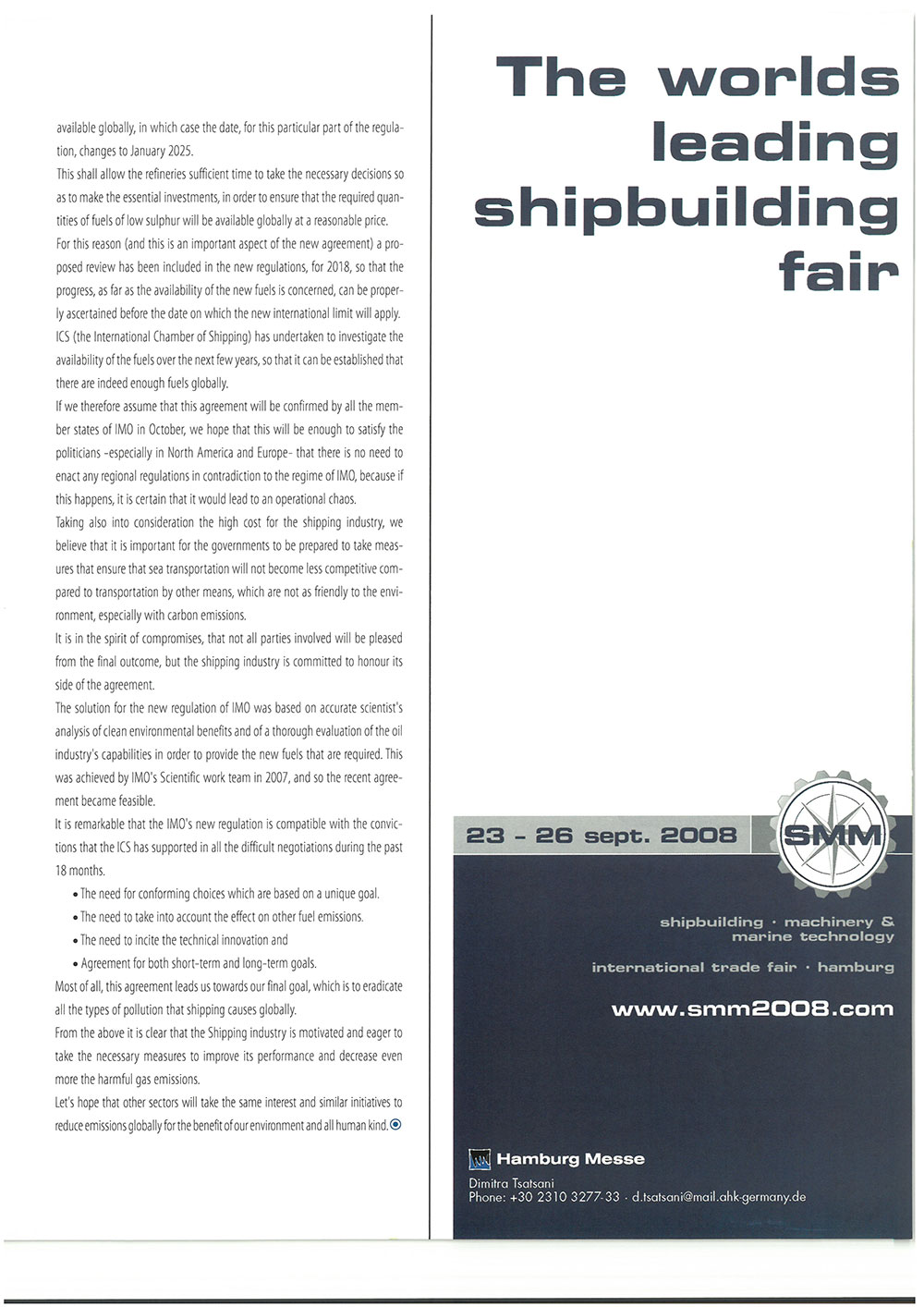 available globally, in which case the date, for this particular part of the regulation, changes to January 2025.
This shall allow the refineries sufficient time to take the necessary decisions so as to make the essential investments, in order to ensure that the required quantities of fuels of low sulphur will be available globally at a reasonable price.
For this reason (and this is an important aspect of the new agreement) a proposed review has been included in the new regulations, for 2018, so that the progress, as far as the availability of the new fuels is concerned, can be properly ascertained before the date on which the new international limit will apply.
ICS (the International Chamber of Shipping) has undertaken to investigate the availability of the fuels over the next few years, so that it can be established that there are indeed enough fuels globally.
If we therefore assume that this agreement will be confirmed by all the member states of IMO in October, we hope that this will be enough to satisfy the politicians -especially in North America and Europe- that there is no need to enact any regional regulations in contradiction to the regime of IMO, because if this happens, it is certain that it would lead to an operational chaos.
Taking also into consideration the high cost for the shipping industry, we believe that it is important for the governments to be prepared to take measures that ensure that sea transportation will not become less competitive compared to transportation by other means, which are not as friendly to the environment, especially with carbon emissions.
It is in the spirit of compromises, that not all parties involved will be pleased from the final outcome, but the shipping industry is committed to honour its side of the agreement.
The solution for the new regulation of IMO was based on accurate scientist's analysis of clean environmental benefits and of a thorough evaluation of the oil industry's capabilities in order to provide the new fuels that are required. This was achieved by IMO's Scientific work team in 2007, and so the recent agreement became feasible.
It is remarkable that the IMO's new regulation is compatible with the convictions that the ICS has supported in all the difficult negotiations during the past 18 months.
• The need for conforming choices which are based on a unique goal.
• The need to take into account the effect on other fuel emissions.
• The need to incite the technical innovation and
• Agreement for both short-term and long-term goals.
Most of all, this agreement leads us towards our final goal, which is to eradicate all the types of pollution that shipping causes globally.
From the above it is clear that the Shipping industry is motivated and eager to take the necessary measures to improve its performance and decrease even more the harmful gas emissions.
Let's hope that other sectors will take the same interest and similar initiatives to reduce emissions globally for the benefit of our environment and all human kind.

The worlds leading shipbuilding fair

23 - 26 sept. 2008

SMM

shipbuilding · machinery & marine technology

international trade fair · hamburg

www.smm2008.com

Hamburg Messe
Dimitra Tsatsani
Phone: +30 2310 3277-33 · d.tsatsani@mail.ahk-germany.de